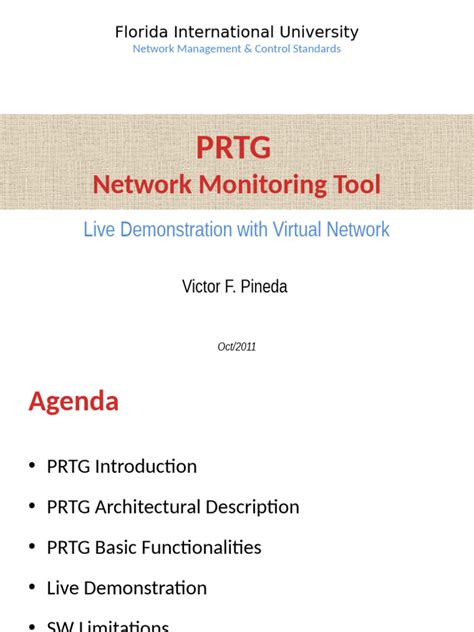 Florida International University
Network Management & Control Standards

PRTG
Network Monitoring Tool

Live Demonstration with Virtual Network

Victor F. Pineda

Oct/2011

Agenda

• PRTG Introduction
• PRTG Architectural Description
• PRTG Basic Functionalities
• Live Demonstration
• SW Limitations